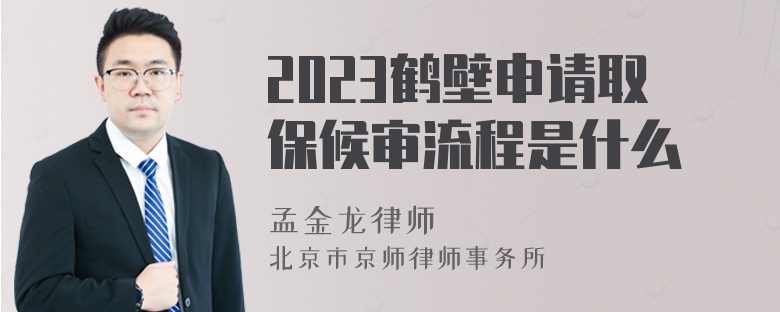 2023鹤壁申请取保候审流程是什么

孟金龙律师
北京市京师律师事务所